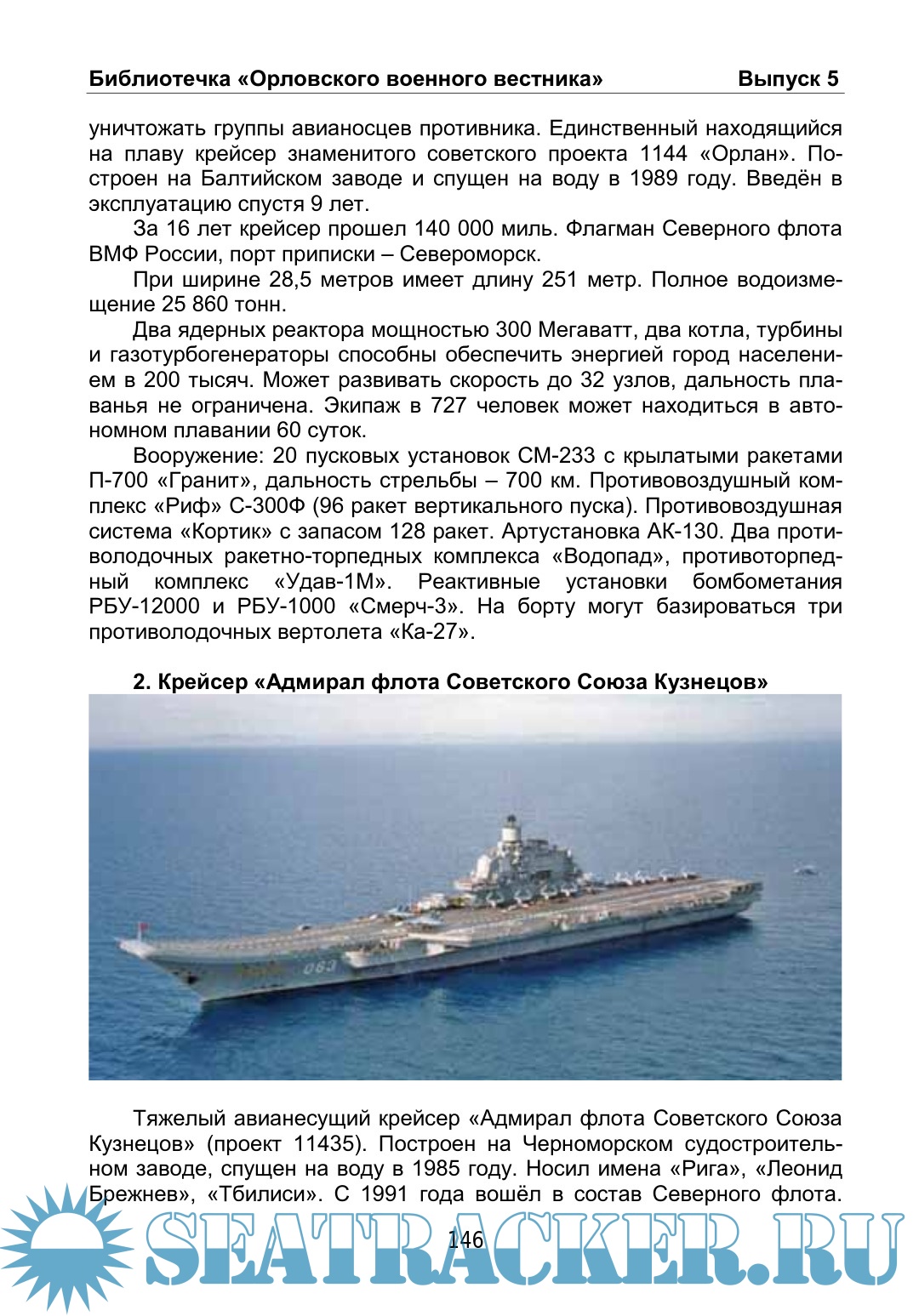 Библиотечка «Орловского военного вестника» Выпуск 5

уничтожать группы авианосцев противника. Единственный находящийся на плаву крейсер знаменитого советского проекта 1144 «Орлан». Построен на Балтийском заводе и спущен на воду в 1989 году. Введён в эксплуатацию спустя 9 лет.

За 16 лет крейсер прошел 140 000 миль. Флагман Северного флота ВМФ России, порт приписки – Североморск.

При ширине 28,5 метров имеет длину 251 метр. Полное водоизмещение 25 860 тонн.

Два ядерных реактора мощностью 300 Мегаватт, два котла, турбины и газотурбогенераторы способны обеспечить энергией город населением в 200 тысяч. Может развивать скорость до 32 узлов, дальность плаванья не ограничена. Экипаж в 727 человек может находиться в автономном плавании 60 суток.

Вооружение: 20 пусковых установок СМ-233 с крылатыми ракетами П-700 «Гранит», дальность стрельбы – 700 км. Противовоздушный комплекс «Риф» С-300Ф (96 ракет вертикального пуска). Противовоздушная система «Кортик» с запасом 128 ракет. Артустановка АК-130. Два противолодочных ракетно-торпедных комплекса «Водопад», противоторпедный комплекс «Удав-1М». Реактивные установки бомбометания РБУ-12000 и РБУ-1000 «Смерч-3». На борту могут базироваться три противолодочных вертолета «Ка-27».

2. Крейсер «Адмирал флота Советского Союза Кузнецов»

063

Тяжелый авианесущий крейсер «Адмирал флота Советского Союза Кузнецов» (проект 11435). Построен на Черноморском судостроительном заводе, спущен на воду в 1985 году. Носил имена «Рига», «Леонид Брежнев», «Тбилиси». С 1991 года вошёл в состав Северного флота.

146

SEATRACKER.RU